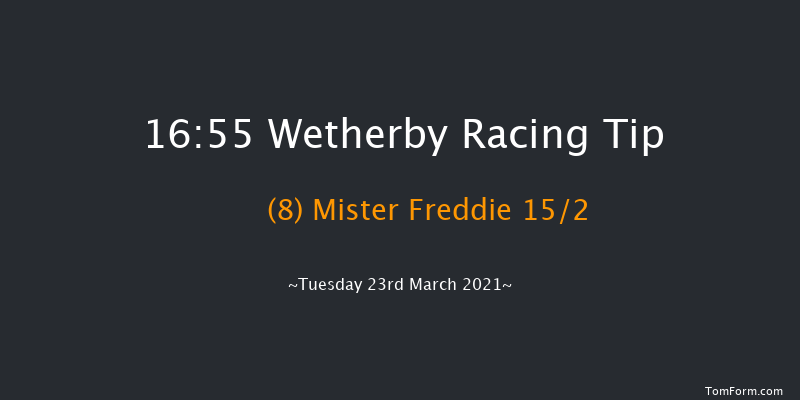 16:55 Wetherby Racing Tip

(8) Mister Freddie 15/2

~Tuesday 23rd March 2021~

TomForm.com